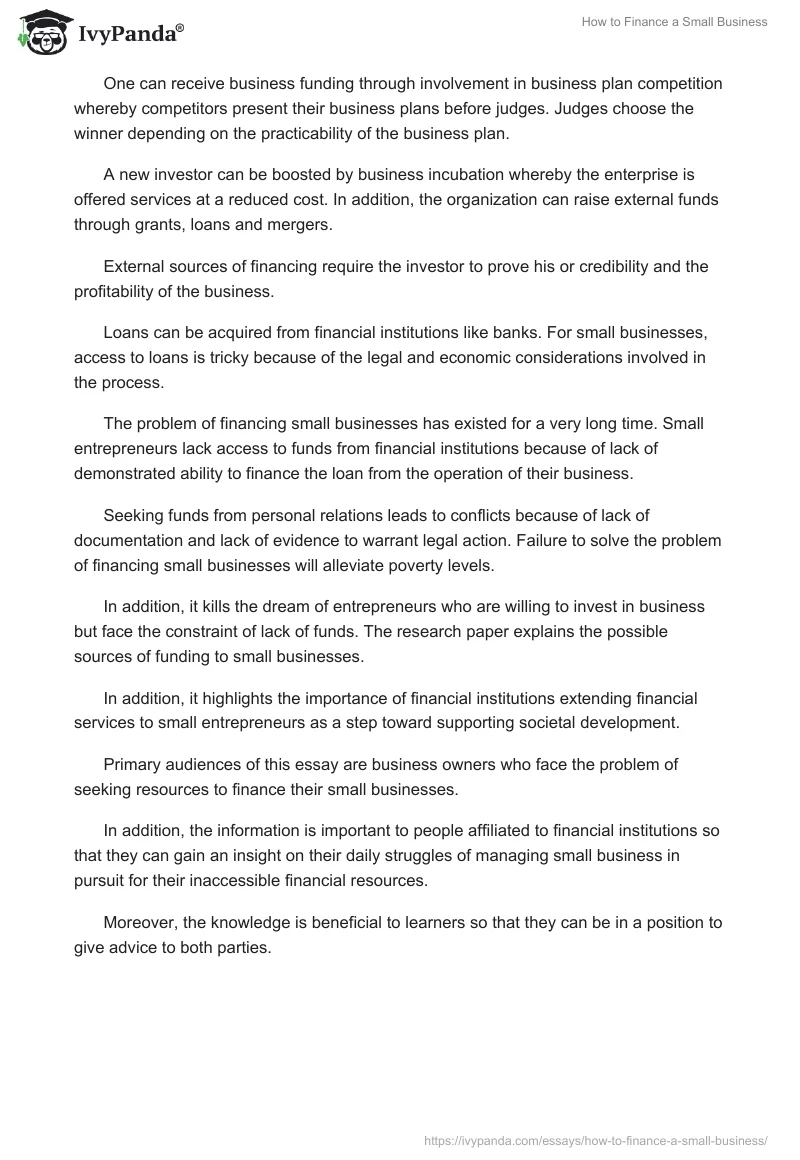 IvyPanda®

How to Finance a Small Business

One can receive business funding through involvement in business plan competition whereby competitors present their business plans before judges. Judges choose the winner depending on the practicability of the business plan.

A new investor can be boosted by business incubation whereby the enterprise is offered services at a reduced cost. In addition, the organization can raise external funds through grants, loans and mergers.

External sources of financing require the investor to prove his or credibility and the profitability of the business.

Loans can be acquired from financial institutions like banks. For small businesses, access to loans is tricky because of the legal and economic considerations involved in the process.

The problem of financing small businesses has existed for a very long time. Small entrepreneurs lack access to funds from financial institutions because of lack of demonstrated ability to finance the loan from the operation of their business.

Seeking funds from personal relations leads to conflicts because of lack of documentation and lack of evidence to warrant legal action. Failure to solve the problem of financing small businesses will alleviate poverty levels.

In addition, it kills the dream of entrepreneurs who are willing to invest in business but face the constraint of lack of funds. The research paper explains the possible sources of funding to small businesses.

In addition, it highlights the importance of financial institutions extending financial services to small entrepreneurs as a step toward supporting societal development.

Primary audiences of this essay are business owners who face the problem of seeking resources to finance their small businesses.

In addition, the information is important to people affiliated to financial institutions so that they can gain an insight on their daily struggles of managing small business in pursuit for their inaccessible financial resources.

Moreover, the knowledge is beneficial to learners so that they can be in a position to give advice to both parties.

https://ivypanda.com/essays/how-to-finance-a-small-business/